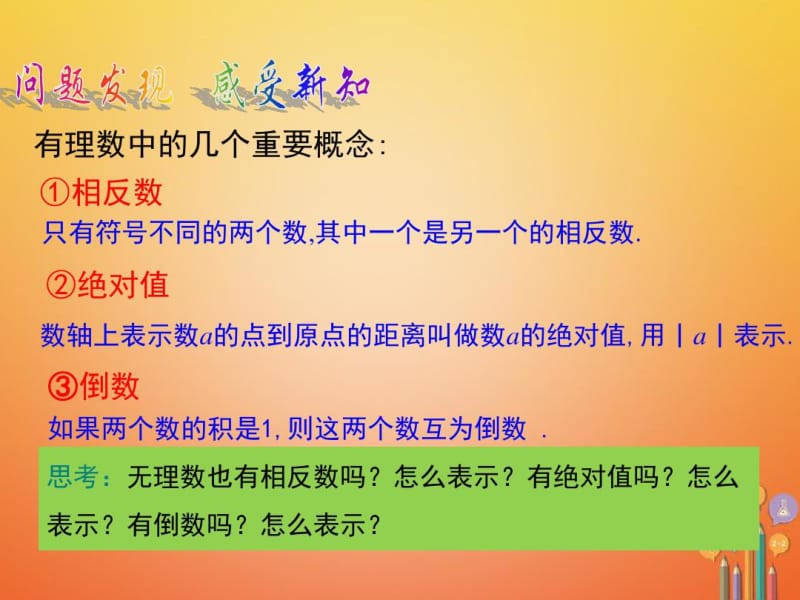 问题发现　感受新知

有理数中的几个重要概念:

①相反数

只有符号不同的两个数,其中一个是另一个的相反数.

②绝对值

数轴上表示数$a$的点到原点的距离叫做数$a$的绝对值, 用 $|a|$ 表示.

③倒数

如果两个数的积是1, 则这两个数互为倒数 .

思考：无理数也有相反数吗？怎么表示？有绝对值吗？怎么表示？有倒数吗？怎么表示？